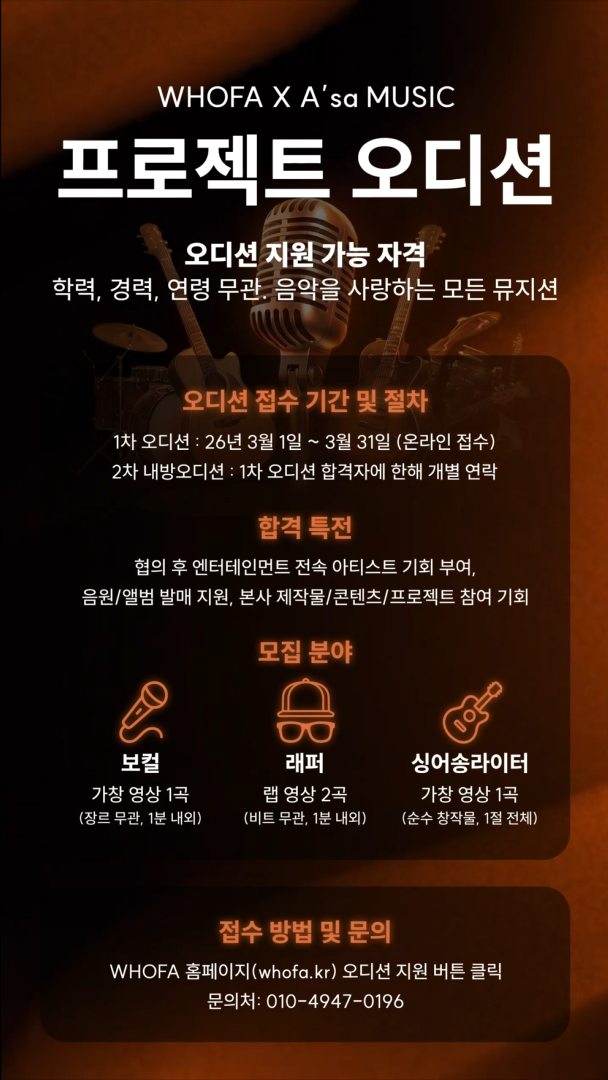 WHOFA X A'sa MUSIC

프로젝트 오디션

오디션 지원 가능 자격
학력, 경력, 연령 무관. 음악을 사랑하는 모든 뮤지션

오디션 접수 기간 및 절차
1차 오디션 : 26년 3월 1일 ~ 3월 31일 (온라인 접수)
2차 내방오디션 : 1차 오디션 합격자에 한해 개별 연락

합격 특전
협의 후 엔터테인먼트 전속 아티스트 기회 부여,
음원/앨범 발매 지원, 본사 제작물/콘텐츠/프로젝트 참여 기회

모집 분야

보컬
가창 영상 1곡
(장르 무관, 1분 내외)

래퍼
랩 영상 2곡
(비트 무관, 1분 내외)

싱어송라이터
가창 영상 1곡
(순수 창작물, 1절 전체)

접수 방법 및 문의
WHOFA 홈페이지(whofa.kr) 오디션 지원 버튼 클릭
문의처: 010-4947-0196